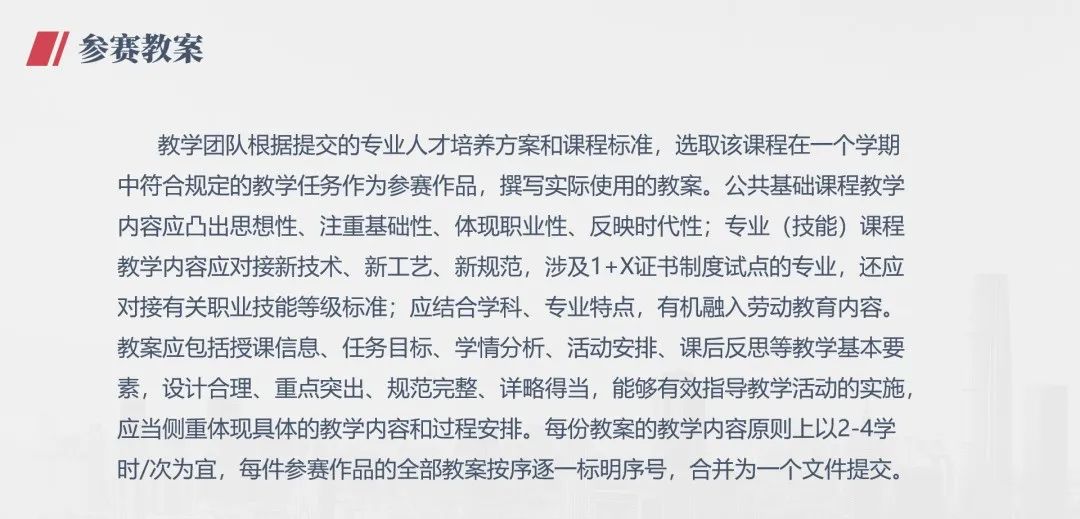 参赛教案

教学团队根据提交的专业人才培养方案和课程标准，选取该课程在一个学期中符合规定的教学任务作为参赛作品，撰写实际使用的教案。公共基础课程教学内容应凸出思想性、注重基础性、体现职业性、反映时代性；专业（技能）课程教学内容应对接新技术、新工艺、新规范，涉及1+X证书制度试点的专业，还应对接有关职业技能等级标准；应结合学科、专业特点，有机融入劳动教育内容。教案应包括授课信息、任务目标、学情分析、活动安排、课后反思等教学基本要素，设计合理、重点突出、规范完整、详略得当，能够有效指导教学活动的实施，应当侧重体现具体的教学内容和过程安排。每份教案的教学内容原则上以2-4学时/次为宜，每件参赛作品的全部教案按序逐一标明序号，合并为一个文件提交。